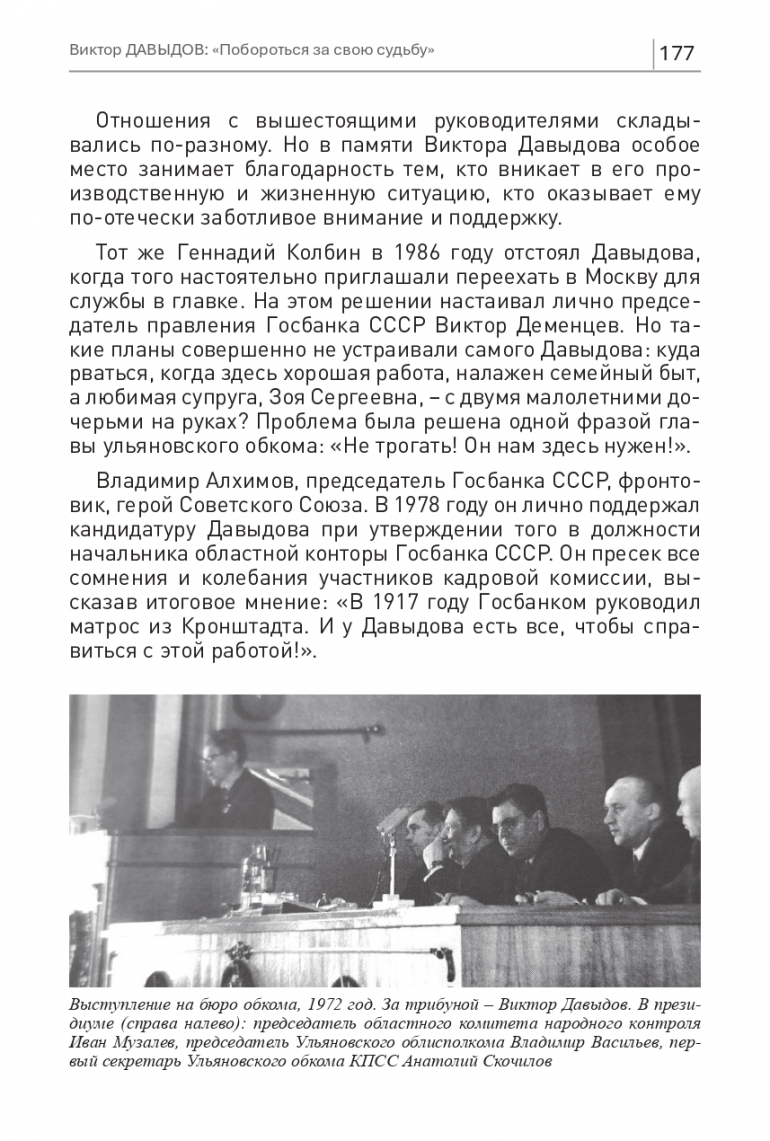 Виктор ДАВЫДОВ: «Побороться за свою судьбу» 177

Отношения с вышестоящими руководителями складывались по-разному. Но в памяти Виктора Давыдова особое место занимает благодарность тем, кто вникает в его производственную и жизненную ситуацию, кто оказывает ему по-отечески заботливое внимание и поддержку.

Тот же Геннадий Колбин в 1986 году отстоял Давыдова, когда того настоятельно приглашали переехать в Москву для службы в главке. На этом решении настаивал лично председатель правления Госбанка СССР Виктор Деменцев. Но такие планы совершенно не устраивали самого Давыдова: куда рваться, когда здесь хорошая работа, налажен семейный быт, а любимая супруга, Зоя Сергеевна, – с двумя малолетними дочерьми на руках? Проблема была решена одной фразой главы ульяновского обкома: «Не трогать! Он нам здесь нужен!».

Владимир Алхимов, председатель Госбанка СССР, фронтовик, герой Советского Союза. В 1978 году он лично поддержал кандидатуру Давыдова при утверждении того в должности начальника областной конторы Госбанка СССР. Он пресек все сомнения и колебания участников кадровой комиссии, высказав итоговое мнение: «В 1917 году Госбанком руководил матрос из Кронштадта. И у Давыдова есть все, чтобы справиться с этой работой!».

Выступление на бюро обкома, 1972 год. За трибуной – Виктор Давыдов. В президиуме (справа налево): председатель областного комитета народного контроля Иван Музалев, председатель Ульяновского облисполкома Владимир Васильев, первый секретарь Ульяновского обкома КПСС Анатолий Скочилов